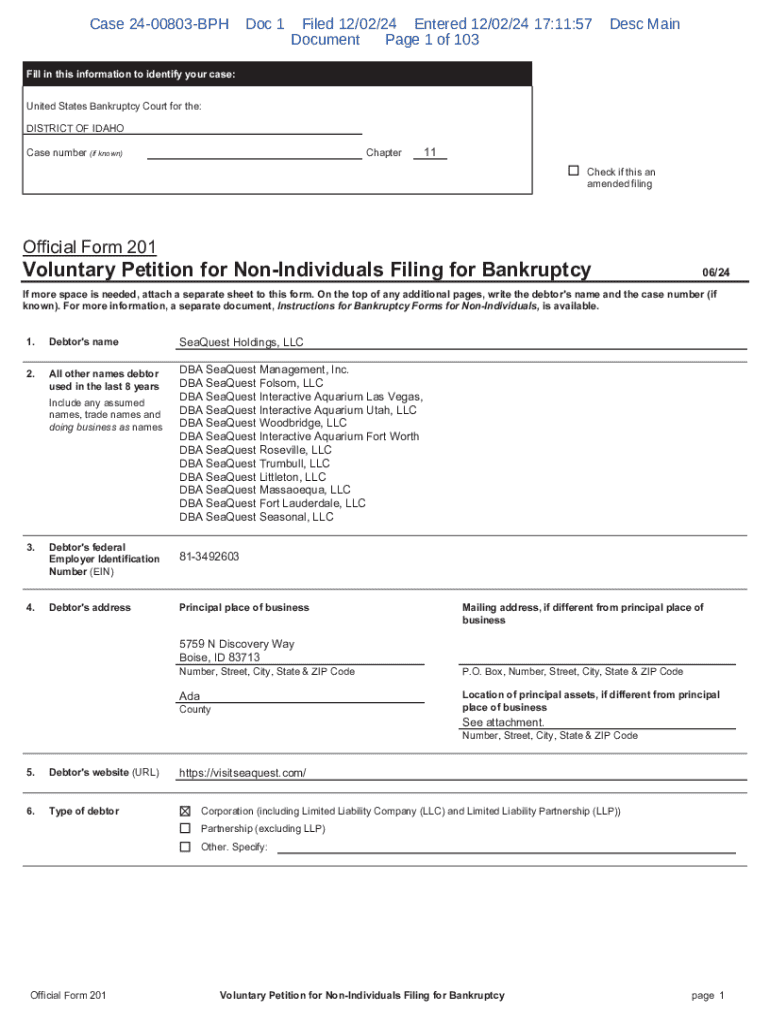 Case 24-00803-BPH Doc 1 Filed 12/02/24 Entered 12/02/24 17:11:57 Desc Main Document Page 1 of 103

Fill in this information to identify your case:

United States Bankruptcy Court for the:

DISTRICT OF IDAHO

Case number (if known) Chapter 11

☐ Check if this an amended filing

Official Form 201
Voluntary Petition for Non-Individuals Filing for Bankruptcy 06/24

If more space is needed, attach a separate sheet to this form. On the top of any additional pages, write the debtor's name and the case number (if known). For more information, a separate document, Instructions for Bankruptcy Forms for Non-Individuals, is available.

1. Debtor's name SeaQuest Holdings, LLC

2. All other names debtor used in the last 8 years
Include any assumed names, trade names and doing business as names

DBA SeaQuest Management, Inc.
DBA SeaQuest Folsom, LLC
DBA SeaQuest Interactive Aquarium Las Vegas,
DBA SeaQuest Interactive Aquarium Utah, LLC
DBA SeaQuest Woodbridge, LLC
DBA SeaQuest Interactive Aquarium Fort Worth
DBA SeaQuest Roseville, LLC
DBA SeaQuest Trumbull, LLC
DBA SeaQuest Littleton, LLC
DBA SeaQuest Massaoequa, LLC
DBA SeaQuest Fort Lauderdale, LLC
DBA SeaQuest Seasonal, LLC

3. Debtor's federal Employer Identification Number (EIN) 81-3492603

4. Debtor's address

Principal place of business

5759 N Discovery Way
Boise, ID 83713
Number, Street, City, State & ZIP Code

Ada
County

Mailing address, if different from principal place of business

P.O. Box, Number, Street, City, State & ZIP Code

Location of principal assets, if different from principal place of business
See attachment.
Number, Street, City, State & ZIP Code

5. Debtor's website (URL) https://visitseaquest.com/

6. Type of debtor

☒ Corporation (including Limited Liability Company (LLC) and Limited Liability Partnership (LLP))
☐ Partnership (excluding LLP)
☐ Other. Specify:

Official Form 201 Voluntary Petition for Non-Individuals Filing for Bankruptcy page 1